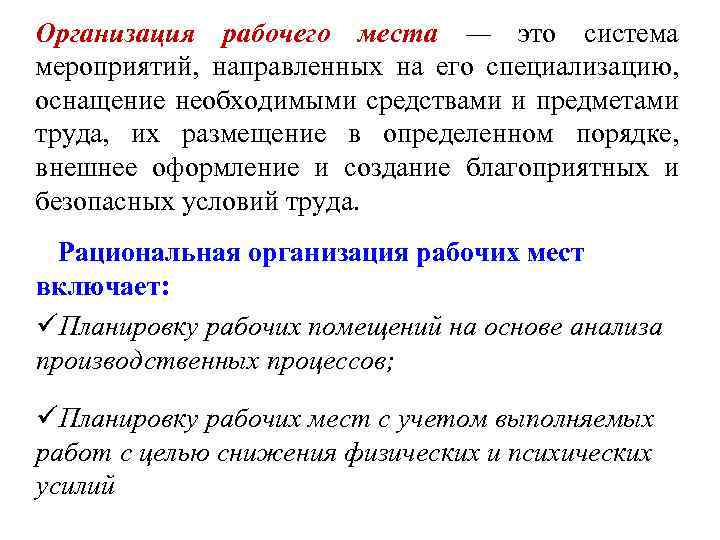 Организация рабочего места — это система мероприятий, направленных на его специализацию, оснащение необходимыми средствами и предметами труда, их размещение в определенном порядке, внешнее оформление и создание благоприятных и безопасных условий труда.

Рациональная организация рабочих мест включает:

✓Планировку рабочих помещений на основе анализа производственных процессов;

✓Планировку рабочих мест с учетом выполняемых работ с целью снижения физических и психических усилий